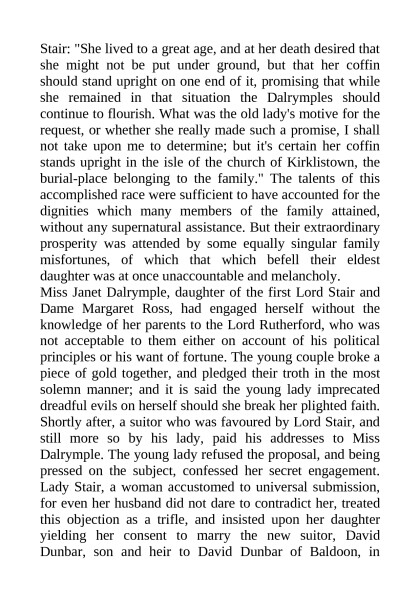 Stair: "She lived to a great age, and at her death desired that she might not be put under ground, but that her coffin should stand upright on one end of it, promising that while she remained in that situation the Dalrymples should continue to flourish. What was the old lady's motive for the request, or whether she really made such a promise, I shall not take upon me to determine; but it's certain her coffin stands upright in the isle of the church of Kirklistown, the burial-place belonging to the family." The talents of this accomplished race were sufficient to have accounted for the dignities which many members of the family attained, without any supernatural assistance. But their extraordinary prosperity was attended by some equally singular family misfortunes, of which that which befell their eldest daughter was at once unaccountable and melancholy.
Miss Janet Dalrymple, daughter of the first Lord Stair and Dame Margaret Ross, had engaged herself without the knowledge of her parents to the Lord Rutherford, who was not acceptable to them either on account of his political principles or his want of fortune. The young couple broke a piece of gold together, and pledged their troth in the most solemn manner; and it is said the young lady imprecated dreadful evils on herself should she break her plighted faith. Shortly after, a suitor who was favoured by Lord Stair, and still more so by his lady, paid his addresses to Miss Dalrymple. The young lady refused the proposal, and being pressed on the subject, confessed her secret engagement. Lady Stair, a woman accustomed to universal submission, for even her husband did not dare to contradict her, treated this objection as a trifle, and insisted upon her daughter yielding her consent to marry the new suitor, David Dunbar, son and heir to David Dunbar of Baldoon, in